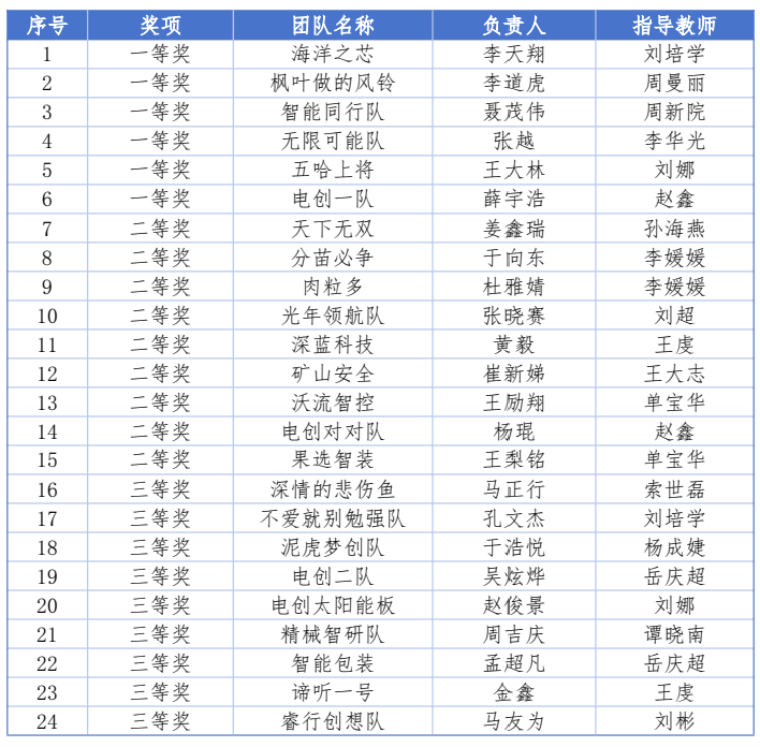 | 序号 | 奖项 | 团队名称 | 负责人 | 指导教师 |
|---|---|---|---|---|
| 1 | 一等奖 | 海洋之芯 | 李天翔 | 刘培学 |
| 2 | 一等奖 | 枫叶做的风铃 | 李道虎 | 周曼丽 |
| 3 | 一等奖 | 智能同行队 | 聂茂伟 | 周新院 |
| 4 | 一等奖 | 无限可能队 | 张越 | 李华光 |
| 5 | 一等奖 | 五哈上将 | 王大林 | 刘娜 |
| 6 | 一等奖 | 电创一队 | 薛宇浩 | 赵鑫 |
| 7 | 二等奖 | 天下无双 | 姜鑫瑞 | 孙海燕 |
| 8 | 二等奖 | 分苗必争 | 于向东 | 李媛媛 |
| 9 | 二等奖 | 肉粒多 | 杜雅婧 | 李媛媛 |
| 10 | 二等奖 | 光年领航队 | 张晓赛 | 刘超 |
| 11 | 二等奖 | 深蓝科技 | 黄毅 | 王虔 |
| 12 | 二等奖 | 矿山安全 | 崔新娣 | 王大志 |
| 13 | 二等奖 | 沃流智控 | 王励翔 | 单宝华 |
| 14 | 二等奖 | 电创对对队 | 杨琨 | 赵鑫 |
| 15 | 二等奖 | 果选智装 | 王梨铭 | 单宝华 |
| 16 | 三等奖 | 深情的悲伤鱼 | 马正行 | 索世磊 |
| 17 | 三等奖 | 不爱就别勉强队 | 孔文杰 | 刘培学 |
| 18 | 三等奖 | 泥虎梦创队 | 于浩悦 | 杨成婕 |
| 19 | 三等奖 | 电创二队 | 吴炫烨 | 岳庆超 |
| 20 | 三等奖 | 电创太阳能板 | 赵俊景 | 刘娜 |
| 21 | 三等奖 | 精械智研队 | 周吉庆 | 谭晓南 |
| 22 | 三等奖 | 智能包装 | 孟超凡 | 岳庆超 |
| 23 | 三等奖 | 谛听一号 | 金鑫 | 王虔 |
| 24 | 三等奖 | 睿行创想队 | 马友为 | 刘彬 |